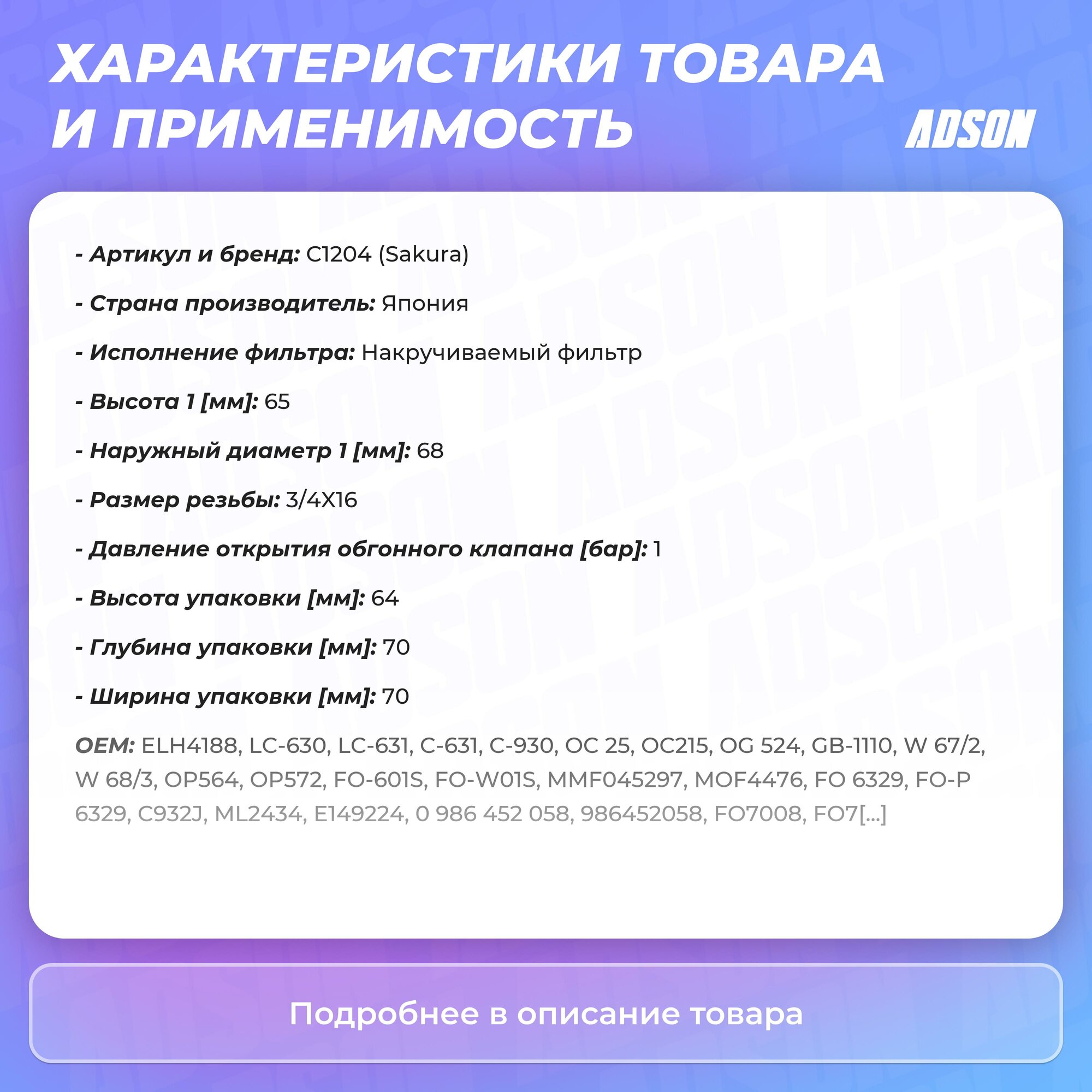 ХАРАКТЕРИСТИКИ ТОВАРА И ПРИМЕНИМОСТЬ

ADSON

- Артикул и бренд: C1204 (Sakura)

- Страна производитель: Япония

- Исполнение фильтра: Накручиваемый фильтр

- Высота 1 [мм]: 65

- Наружный диаметр 1 [мм]: 68

- Размер резьбы: 3/4X16

- Давление открытия обгонного клапана [бар]: 1

- Высота упаковки [мм]: 64

- Глубина упаковки [мм]: 70

- Ширина упаковки [мм]: 70

OEM: ELH4188, LC-630, LC-631, C-631, C-930, OC 25, OC215, OG 524, GB-1110, W 67/2, W 68/3, OP564, OP572, FO-601S, FO-W01S, MMF045297, MOF4476, FO 6329, FO-P 6329, C932J, ML2434, E149224, 0 986 452 058, 986452058, FO7008, FO7[...]

Подробнее в описание товара